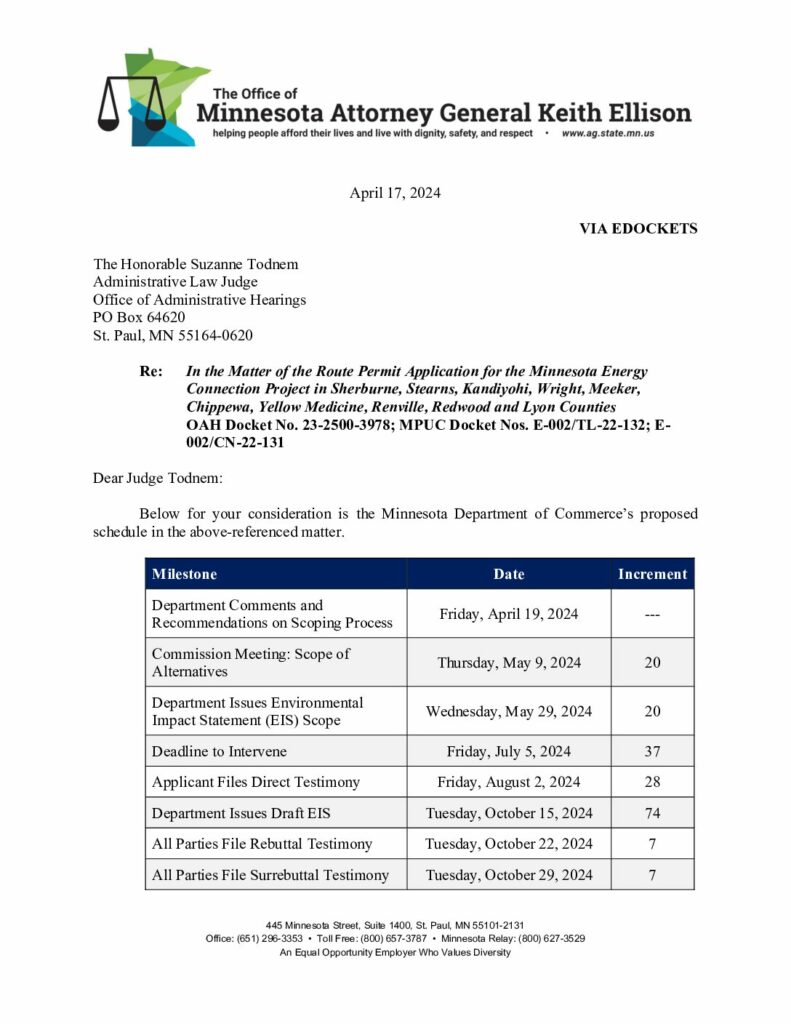 The Office of
Minnesota Attorney General Keith Ellison
helping people afford their lives and live with dignity, safety, and respect • www.ag.state.mn.us

April 17, 2024

VIA EDOCKETS

The Honorable Suzanne Todnem
Administrative Law Judge
Office of Administrative Hearings
PO Box 64620
St. Paul, MN 55164-0620

Re: In the Matter of the Route Permit Application for the Minnesota Energy Connection Project in Sherburne, Stearns, Kandiyohi, Wright, Meeker, Chippewa, Yellow Medicine, Renville, Redwood and Lyon Counties
OAH Docket No. 23-2500-3978; MPUC Docket Nos. E-002/TL-22-132; E-002/CN-22-131

Dear Judge Todnem:

Below for your consideration is the Minnesota Department of Commerce's proposed schedule in the above-referenced matter.

| Milestone | Date | Increment |
|---|---|---|
| Department Comments and Recommendations on Scoping Process | Friday, April 19, 2024 | --- |
| Commission Meeting: Scope of Alternatives | Thursday, May 9, 2024 | 20 |
| Department Issues Environmental Impact Statement (EIS) Scope | Wednesday, May 29, 2024 | 20 |
| Deadline to Intervene | Friday, July 5, 2024 | 37 |
| Applicant Files Direct Testimony | Friday, August 2, 2024 | 28 |
| Department Issues Draft EIS | Tuesday, October 15, 2024 | 74 |
| All Parties File Rebuttal Testimony | Tuesday, October 22, 2024 | 7 |
| All Parties File Surrebuttal Testimony | Tuesday, October 29, 2024 | 7 |

445 Minnesota Street, Suite 1400, St. Paul, MN 55101-2131
Office: (651) 296-3353 • Toll Free: (800) 657-3787 • Minnesota Relay: (800) 627-3529
An Equal Opportunity Employer Who Values Diversity